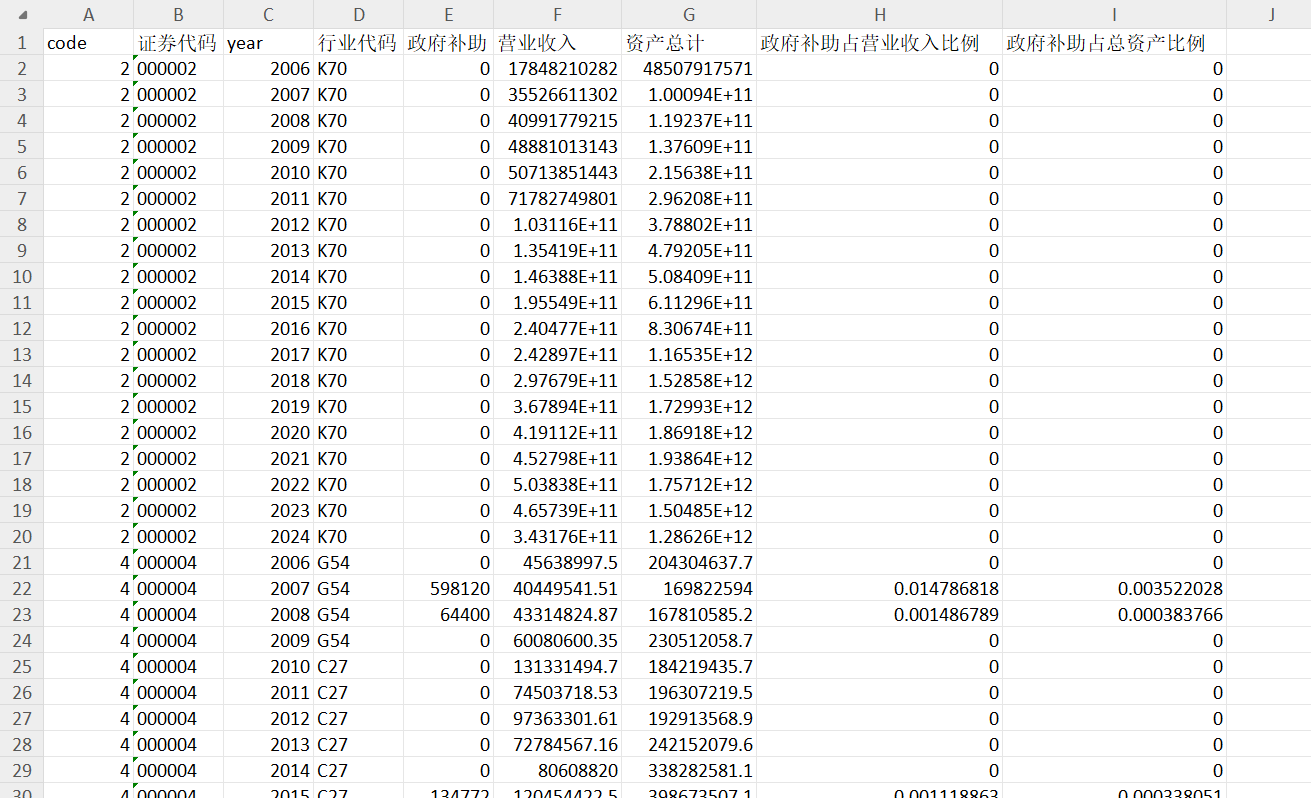 |  | A | B | C | D | E | F | G | H | I | J |
|---|---|---|---|---|---|---|---|---|---|---|
| 1 | code | 证券代码 | year | 行业代码 | 政府补助 | 营业收入 | 资产总计 | 政府补助占营业收入比例 | 政府补助占总资产比例 |  |
| 2 | 2 | 000002 | 2006 | K70 | 0 | 17848210282 | 48507917571 | 0 | 0 |  |
| 3 | 2 | 000002 | 2007 | K70 | 0 | 35526611302 | 1.00094E+11 | 0 | 0 |  |
| 4 | 2 | 000002 | 2008 | K70 | 0 | 40991779215 | 1.19237E+11 | 0 | 0 |  |
| 5 | 2 | 000002 | 2009 | K70 | 0 | 48881013143 | 1.37609E+11 | 0 | 0 |  |
| 6 | 2 | 000002 | 2010 | K70 | 0 | 50713851443 | 2.15638E+11 | 0 | 0 |  |
| 7 | 2 | 000002 | 2011 | K70 | 0 | 71782749801 | 2.96208E+11 | 0 | 0 |  |
| 8 | 2 | 000002 | 2012 | K70 | 0 | 1.03116E+11 | 3.78802E+11 | 0 | 0 |  |
| 9 | 2 | 000002 | 2013 | K70 | 0 | 1.35419E+11 | 4.79205E+11 | 0 | 0 |  |
| 10 | 2 | 000002 | 2014 | K70 | 0 | 1.46388E+11 | 5.08409E+11 | 0 | 0 |  |
| 11 | 2 | 000002 | 2015 | K70 | 0 | 1.95549E+11 | 6.11296E+11 | 0 | 0 |  |
| 12 | 2 | 000002 | 2016 | K70 | 0 | 2.40477E+11 | 8.30674E+11 | 0 | 0 |  |
| 13 | 2 | 000002 | 2017 | K70 | 0 | 2.42897E+11 | 1.16535E+12 | 0 | 0 |  |
| 14 | 2 | 000002 | 2018 | K70 | 0 | 2.97679E+11 | 1.52858E+12 | 0 | 0 |  |
| 15 | 2 | 000002 | 2019 | K70 | 0 | 3.67894E+11 | 1.72993E+12 | 0 | 0 |  |
| 16 | 2 | 000002 | 2020 | K70 | 0 | 4.19112E+11 | 1.86918E+12 | 0 | 0 |  |
| 17 | 2 | 000002 | 2021 | K70 | 0 | 4.52798E+11 | 1.93864E+12 | 0 | 0 |  |
| 18 | 2 | 000002 | 2022 | K70 | 0 | 5.03838E+11 | 1.75712E+12 | 0 | 0 |  |
| 19 | 2 | 000002 | 2023 | K70 | 0 | 4.65739E+11 | 1.50485E+12 | 0 | 0 |  |
| 20 | 2 | 000002 | 2024 | K70 | 0 | 3.43176E+11 | 1.28626E+12 | 0 | 0 |  |
| 21 | 4 | 000004 | 2006 | G54 | 0 | 45638997.5 | 204304637.7 | 0 | 0 |  |
| 22 | 4 | 000004 | 2007 | G54 | 598120 | 40449541.51 | 169822594 | 0.014786818 | 0.003522028 |  |
| 23 | 4 | 000004 | 2008 | G54 | 64400 | 43314824.87 | 167810585.2 | 0.001486789 | 0.000383766 |  |
| 24 | 4 | 000004 | 2009 | G54 | 0 | 60080600.35 | 230512058.7 | 0 | 0 |  |
| 25 | 4 | 000004 | 2010 | C27 | 0 | 131331494.7 | 184219435.7 | 0 | 0 |  |
| 26 | 4 | 000004 | 2011 | C27 | 0 | 74503718.53 | 196307219.5 | 0 | 0 |  |
| 27 | 4 | 000004 | 2012 | C27 | 0 | 97363301.61 | 192913568.9 | 0 | 0 |  |
| 28 | 4 | 000004 | 2013 | C27 | 0 | 72784567.16 | 242152079.6 | 0 | 0 |  |
| 29 | 4 | 000004 | 2014 | C27 | 0 | 80608820 | 338282581.1 | 0 | 0 |  |
| 30 | 4 | 000004 | 2015 | C27 | 134772 | 120454422.5 | 398673507.1 | 0.001118863 | 0.000338051 |  |